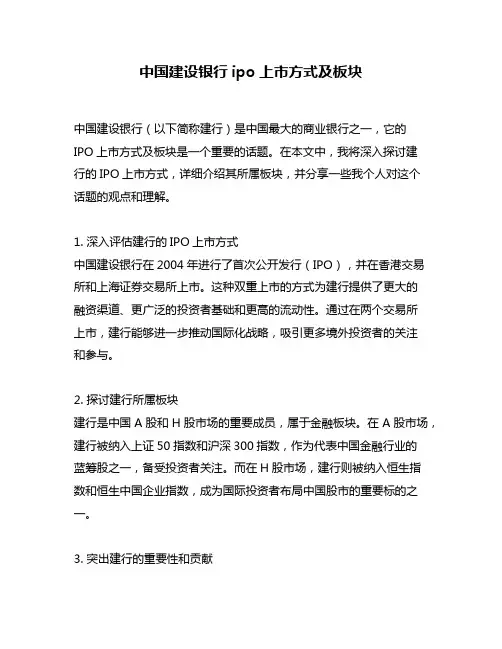 中国建设银行 ipo 上市方式及板块

中国建设银行（以下简称建行）是中国最大的商业银行之一，它的 IPO 上市方式及板块是一个重要的话题。在本文中，我将深入探讨建行的 IPO 上市方式，详细介绍其所属板块，并分享一些我个人对这个话题的观点和理解。

1. 深入评估建行的 IPO 上市方式
中国建设银行在 2004 年进行了首次公开发行（IPO），并在香港交易所和上海证券交易所上市。这种双重上市的方式为建行提供了更大的融资渠道、更广泛的投资者基础和更高的流动性。通过在两个交易所上市，建行能够进一步推动国际化战略，吸引更多境外投资者的关注和参与。

2. 探讨建行所属板块
建行是中国 A 股和 H 股市场的重要成员，属于金融板块。在 A 股市场，建行被纳入上证 50 指数和沪深 300 指数，作为代表中国金融行业的蓝筹股之一，备受投资者关注。而在 H 股市场，建行则被纳入恒生指数和恒生中国企业指数，成为国际投资者布局中国股市的重要标的之一。

3. 突出建行的重要性和贡献